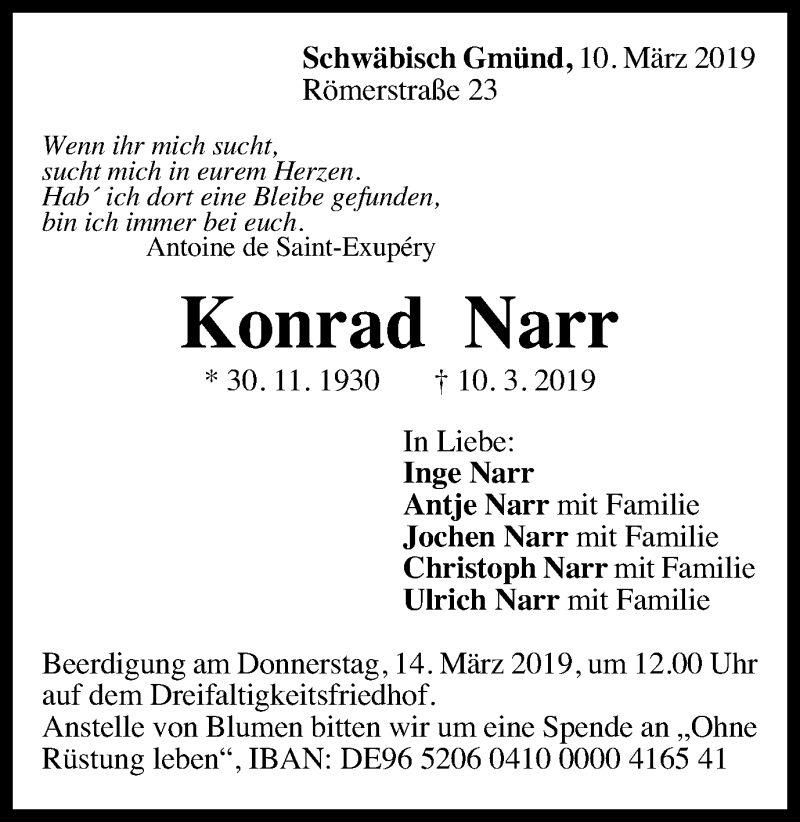 Schwäbisch Gmünd, 10. März 2019
Römerstraße 23

Wenn ihr mich sucht,
sucht mich in eurem Herzen.
Hab´ ich dort eine Bleibe gefunden,
bin ich immer bei euch.
Antoine de Saint-Exupéry

Konrad Narr

* 30. 11. 1930 † 10. 3. 2019

In Liebe:
Inge Narr
Antje Narr mit Familie
Jochen Narr mit Familie
Christoph Narr mit Familie
Ulrich Narr mit Familie

Beerdigung am Donnerstag, 14. März 2019, um 12.00 Uhr auf dem Dreifaltigkeitsfriedhof.
Anstelle von Blumen bitten wir um eine Spende an „Ohne Rüstung leben“, IBAN: DE96 5206 0410 0000 4165 41